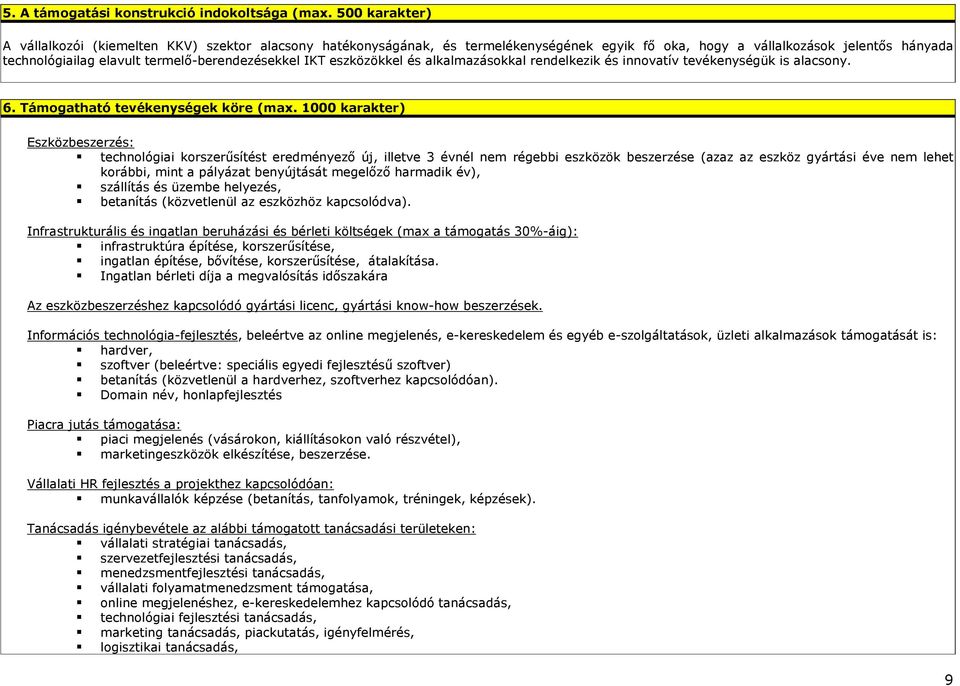 5. A támogatási konstrukció indokoltsága (max. 500 karakter)

A vállalkozói (kiemelten KKV) szektor alacsony hatékonyságának, és termelékenységének egyik fő oka, hogy a vállalkozások jelentős hányada technológiailag elavult termelő-berendezésekkel IKT eszközökkel és alkalmazásokkal rendelkezik és innovatív tevékenységük is alacsony.

6. Támogatható tevékenységek köre (max. 1000 karakter)

Eszközbeszerzés:
▪ technológiai korszerűsítést eredményező új, illetve 3 évnél nem régebbi eszközök beszerzése (azaz az eszköz gyártási éve nem lehet korábbi, mint a pályázat benyújtását megelőző harmadik év),
▪ szállítás és üzembe helyezés,
▪ betanítás (közvetlenül az eszközhöz kapcsolódva).

Infrastrukturális és ingatlan beruházási és bérleti költségek (max a támogatás 30%-áig):
▪ infrastruktúra építése, korszerűsítése,
▪ ingatlan építése, bővítése, korszerűsítése, átalakítása.
▪ Ingatlan bérleti díja a megvalósítás időszakára

Az eszközbeszerzéshez kapcsolódó gyártási licenc, gyártási know-how beszerzések.

Információs technológia-fejlesztés, beleértve az online megjelenés, e-kereskedelem és egyéb e-szolgáltatások, üzleti alkalmazások támogatását is:
▪ hardver,
▪ szoftver (beleértve: speciális egyedi fejlesztésű szoftver)
▪ betanítás (közvetlenül a hardverhez, szoftverhez kapcsolódóan).
▪ Domain név, honlapfejlesztés

Piacra jutás támogatása:
▪ piaci megjelenés (vásárokon, kiállításokon való részvétel),
▪ marketingeszközök elkészítése, beszerzése.

Vállalati HR fejlesztés a projekthez kapcsolódóan:
▪ munkavállalók képzése (betanítás, tanfolyamok, tréningek, képzések).

Tanácsadás igénybevétele az alábbi támogatott tanácsadási területeken:
▪ vállalati stratégiai tanácsadás,
▪ szervezetfejlesztési tanácsadás,
▪ menedzsmentfejlesztési tanácsadás,
▪ vállalati folyamatmenedzsment támogatása,
▪ online megjelenéshez, e-kereskedelemhez kapcsolódó tanácsadás,
▪ technológiai fejlesztési tanácsadás,
▪ marketing tanácsadás, piackutatás, igényfelmérés,
▪ logisztikai tanácsadás,

9